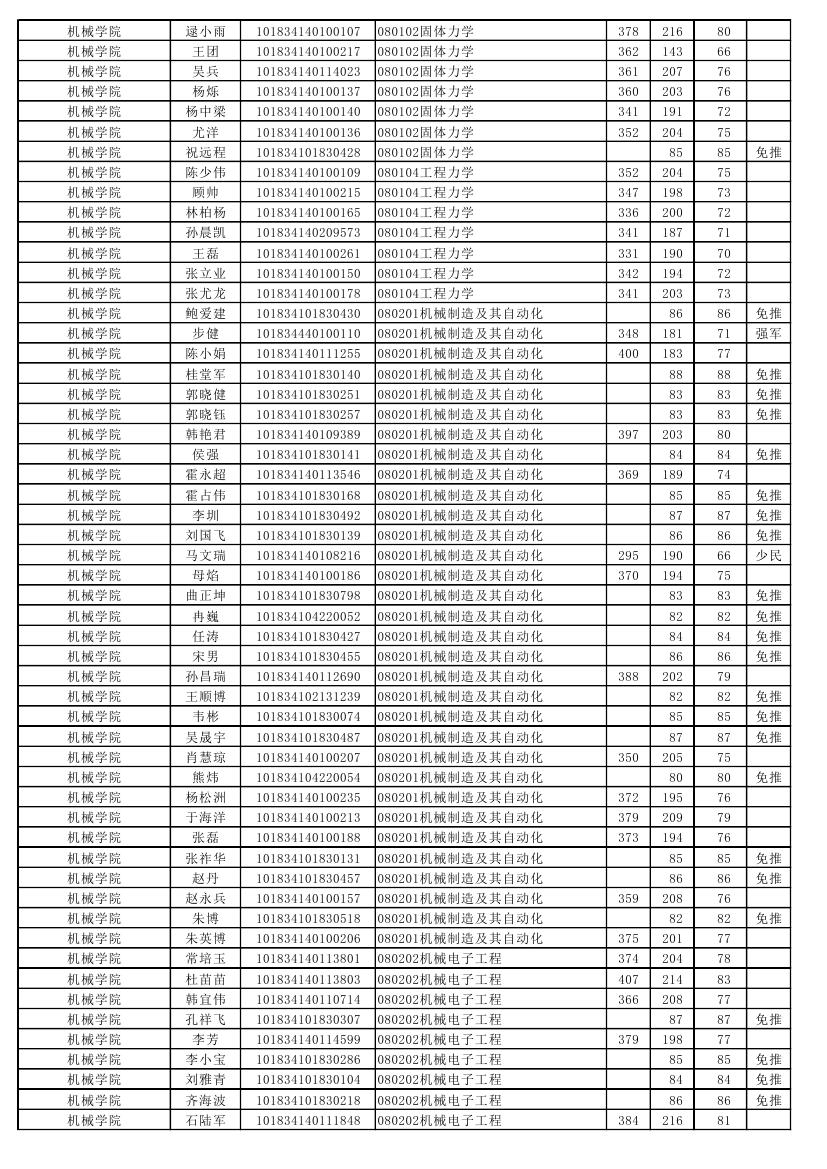 | 机械学院 | 逯小雨 | 101834140100107 | 080102固体力学 | 378 | 216 | 80 | |
|---|---|---|---|---|---|---|---|
| 机械学院 | 王团 | 101834140100217 | 080102固体力学 | 362 | 143 | 66 | |
| 机械学院 | 吴兵 | 101834140114023 | 080102固体力学 | 361 | 207 | 76 | |
| 机械学院 | 杨烁 | 101834140100137 | 080102固体力学 | 360 | 203 | 76 | |
| 机械学院 | 杨中梁 | 101834140100140 | 080102固体力学 | 341 | 191 | 72 | |
| 机械学院 | 尤洋 | 101834140100136 | 080102固体力学 | 352 | 204 | 75 | |
| 机械学院 | 祝远程 | 101834101830428 | 080102固体力学 | | 85 | 85 | 免推 |
| 机械学院 | 陈少伟 | 101834140100109 | 080104工程力学 | 352 | 204 | 75 | |
| 机械学院 | 顾帅 | 101834140100215 | 080104工程力学 | 347 | 198 | 73 | |
| 机械学院 | 林柏杨 | 101834140100165 | 080104工程力学 | 336 | 200 | 72 | |
| 机械学院 | 孙晨凯 | 101834140209573 | 080104工程力学 | 341 | 187 | 71 | |
| 机械学院 | 王磊 | 101834140100261 | 080104工程力学 | 331 | 190 | 70 | |
| 机械学院 | 张立业 | 101834140100150 | 080104工程力学 | 342 | 194 | 72 | |
| 机械学院 | 张尤龙 | 101834140100178 | 080104工程力学 | 341 | 203 | 73 | |
| 机械学院 | 鲍爱建 | 101834101830430 | 080201机械制造及其自动化 | | 86 | 86 | 免推 |
| 机械学院 | 步健 | 101834440100110 | 080201机械制造及其自动化 | 348 | 181 | 71 | 强军 |
| 机械学院 | 陈小娟 | 101834140111255 | 080201机械制造及其自动化 | 400 | 183 | 77 | |
| 机械学院 | 桂堂军 | 101834101830140 | 080201机械制造及其自动化 | | 88 | 88 | 免推 |
| 机械学院 | 郭晓健 | 101834101830251 | 080201机械制造及其自动化 | | 83 | 83 | 免推 |
| 机械学院 | 郭晓钰 | 101834101830257 | 080201机械制造及其自动化 | | 83 | 83 | 免推 |
| 机械学院 | 韩艳君 | 101834140109389 | 080201机械制造及其自动化 | 397 | 203 | 80 | |
| 机械学院 | 侯强 | 101834101830141 | 080201机械制造及其自动化 | | 84 | 84 | 免推 |
| 机械学院 | 霍永超 | 101834140113546 | 080201机械制造及其自动化 | 369 | 189 | 74 | |
| 机械学院 | 霍占伟 | 101834101830168 | 080201机械制造及其自动化 | | 85 | 85 | 免推 |
| 机械学院 | 李圳 | 101834101830492 | 080201机械制造及其自动化 | | 87 | 87 | 免推 |
| 机械学院 | 刘国飞 | 101834101830139 | 080201机械制造及其自动化 | | 86 | 86 | 免推 |
| 机械学院 | 马文瑞 | 101834140108216 | 080201机械制造及其自动化 | 295 | 190 | 66 | 少民 |
| 机械学院 | 母焰 | 101834140100186 | 080201机械制造及其自动化 | 370 | 194 | 75 | |
| 机械学院 | 曲正坤 | 101834101830798 | 080201机械制造及其自动化 | | 83 | 83 | 免推 |
| 机械学院 | 冉巍 | 101834104220052 | 080201机械制造及其自动化 | | 82 | 82 | 免推 |
| 机械学院 | 任涛 | 101834101830427 | 080201机械制造及其自动化 | | 84 | 84 | 免推 |
| 机械学院 | 宋男 | 101834101830455 | 080201机械制造及其自动化 | | 86 | 86 | 免推 |
| 机械学院 | 孙昌瑞 | 101834140112690 | 080201机械制造及其自动化 | 388 | 202 | 79 | |
| 机械学院 | 王顺博 | 101834102131239 | 080201机械制造及其自动化 | | 82 | 82 | 免推 |
| 机械学院 | 韦彬 | 101834101830074 | 080201机械制造及其自动化 | | 85 | 85 | 免推 |
| 机械学院 | 吴晟宇 | 101834101830487 | 080201机械制造及其自动化 | | 87 | 87 | 免推 |
| 机械学院 | 肖慧琼 | 101834140100207 | 080201机械制造及其自动化 | 350 | 205 | 75 | |
| 机械学院 | 熊炜 | 101834104220054 | 080201机械制造及其自动化 | | 80 | 80 | 免推 |
| 机械学院 | 杨松洲 | 101834140100235 | 080201机械制造及其自动化 | 372 | 195 | 76 | |
| 机械学院 | 于海洋 | 101834140100213 | 080201机械制造及其自动化 | 379 | 209 | 79 | |
| 机械学院 | 张磊 | 101834140100188 | 080201机械制造及其自动化 | 373 | 194 | 76 | |
| 机械学院 | 张祚华 | 101834101830131 | 080201机械制造及其自动化 | | 85 | 85 | 免推 |
| 机械学院 | 赵丹 | 101834101830457 | 080201机械制造及其自动化 | | 86 | 86 | 免推 |
| 机械学院 | 赵永兵 | 101834140100157 | 080201机械制造及其自动化 | 359 | 208 | 76 | |
| 机械学院 | 朱博 | 101834101830518 | 080201机械制造及其自动化 | | 82 | 82 | 免推 |
| 机械学院 | 朱英博 | 101834140100206 | 080201机械制造及其自动化 | 375 | 201 | 77 | |
| 机械学院 | 常培玉 | 101834140113801 | 080202机械电子工程 | 374 | 204 | 78 | |
| 机械学院 | 杜苗苗 | 101834140113803 | 080202机械电子工程 | 407 | 214 | 83 | |
| 机械学院 | 韩宜伟 | 101834140110714 | 080202机械电子工程 | 366 | 208 | 77 | |
| 机械学院 | 孔祥飞 | 101834101830307 | 080202机械电子工程 | | 87 | 87 | 免推 |
| 机械学院 | 李芳 | 101834140114599 | 080202机械电子工程 | 379 | 198 | 77 | |
| 机械学院 | 李小宝 | 101834101830286 | 080202机械电子工程 | | 85 | 85 | 免推 |
| 机械学院 | 刘雅青 | 101834101830104 | 080202机械电子工程 | | 84 | 84 | 免推 |
| 机械学院 | 齐海波 | 101834101830218 | 080202机械电子工程 | | 86 | 86 | 免推 |
| 机械学院 | 石陆军 | 101834140111848 | 080202机械电子工程 | 384 | 216 | 81 | |